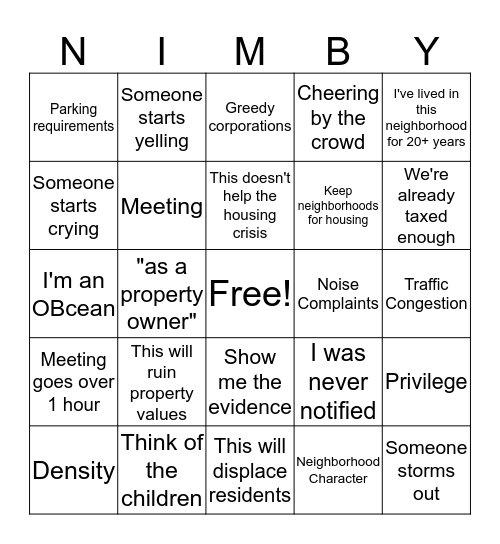 | N | I | M | B | Y |
|---|---|---|---|---|
| Parking requirements | Someone starts yelling | Greedy corporations | Cheering by the crowd | I've lived in this neighborhood for 20+ years |
| Someone starts crying | Meeting | This doesn't help the housing crisis | Keep neighborhoods for housing | We're already taxed enough |
| I'm an OBcean | "as a property owner" | Free! | Noise Complaints | Traffic Congestion |
| Meeting goes over 1 hour | This will ruin property values | Show me the evidence | I was never notified | Privilege |
| Density | Think of the children | This will displace residents | Neighborhood Character | Someone storms out |